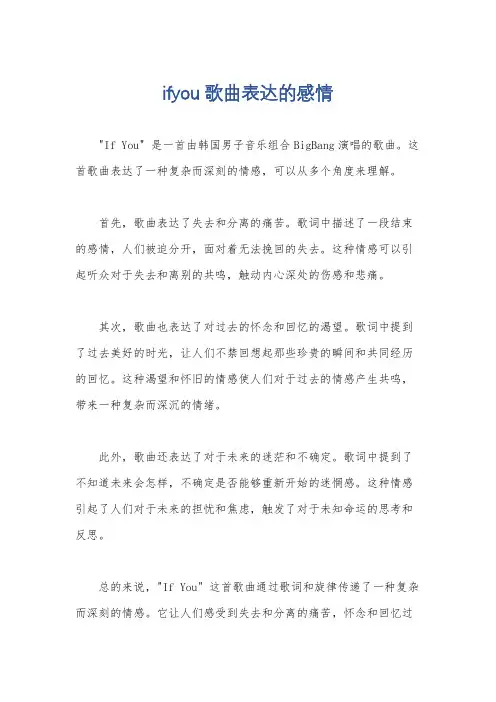 ifyou 歌曲表达的感情

"If You" 是一首由韩国男子音乐组合 BigBang 演唱的歌曲。这首歌曲表达了一种复杂而深刻的情感，可以从多个角度来理解。

首先，歌曲表达了失去和分离的痛苦。歌词中描述了一段结束的感情，人们被迫分开，面对着无法挽回的失去。这种情感可以引起听众对于失去和离别的共鸣，触动内心深处的伤感和悲痛。

其次，歌曲也表达了对过去的怀念和回忆的渴望。歌词中提到了过去美好的时光，让人们不禁回想起那些珍贵的瞬间和共同经历的回忆。这种渴望和怀旧的情感使人们对于过去的情感产生共鸣，带来一种复杂而深沉的情绪。

此外，歌曲还表达了对于未来的迷茫和不确定。歌词中提到了不知道未来会怎样，不确定是否能够重新开始的迷惘感。这种情感引起了人们对于未来的担忧和焦虑，触发了对于未知命运的思考和反思。

总的来说，"If You" 这首歌曲通过歌词和旋律传递了一种复杂而深刻的情感。它让人们感受到失去和分离的痛苦，怀念和回忆过